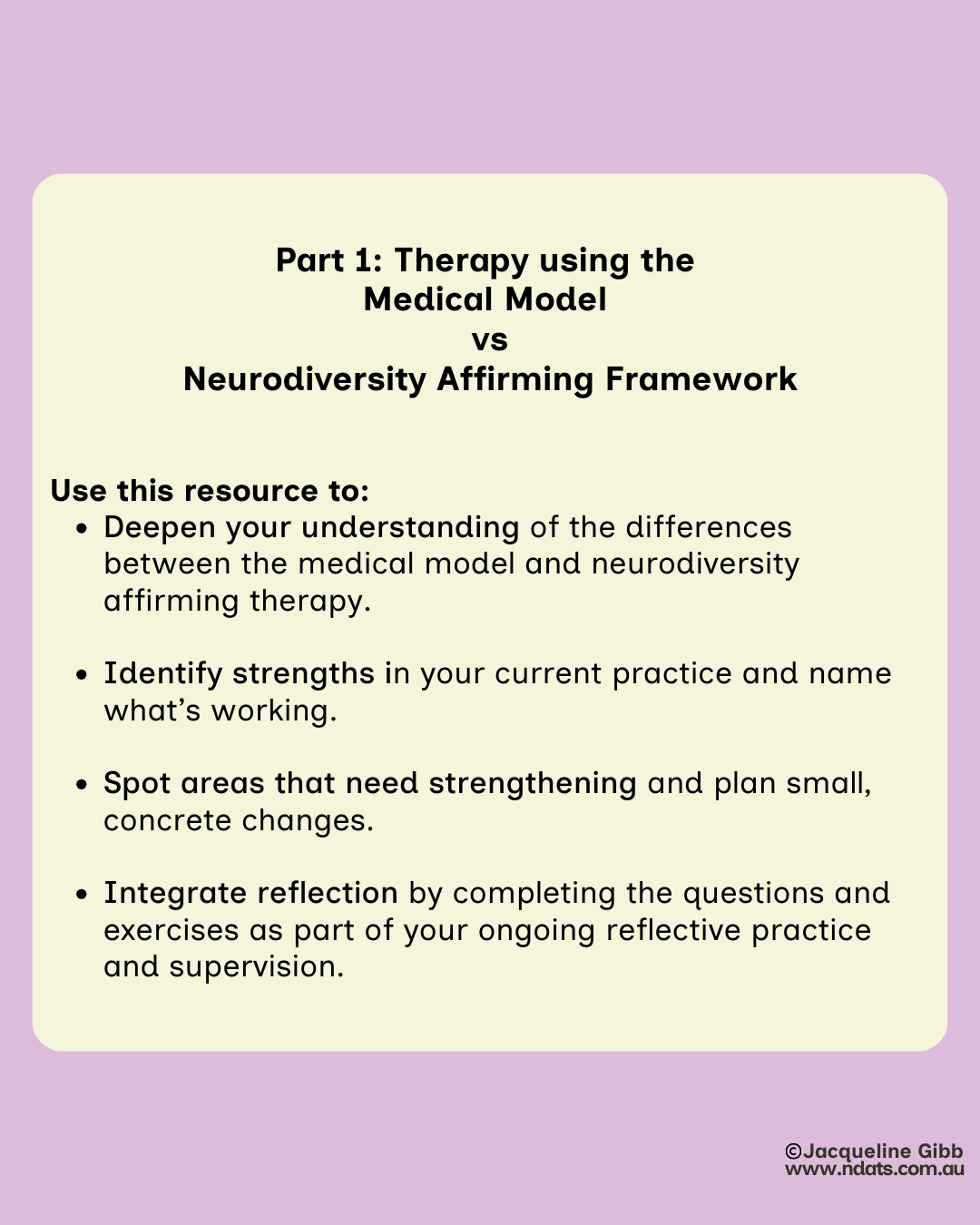 Part 1: Therapy using the
Medical Model
vs
Neurodiversity Affirming Framework

Use this resource to:
- Deepen your understanding of the differences between the medical model and neurodiversity affirming therapy.

- Identify strengths in your current practice and name what's working.

- Spot areas that need strengthening and plan small, concrete changes.

- Integrate reflection by completing the questions and exercises as part of your ongoing reflective practice and supervision.

©Jacqueline Gibb
www.ndats.com.au